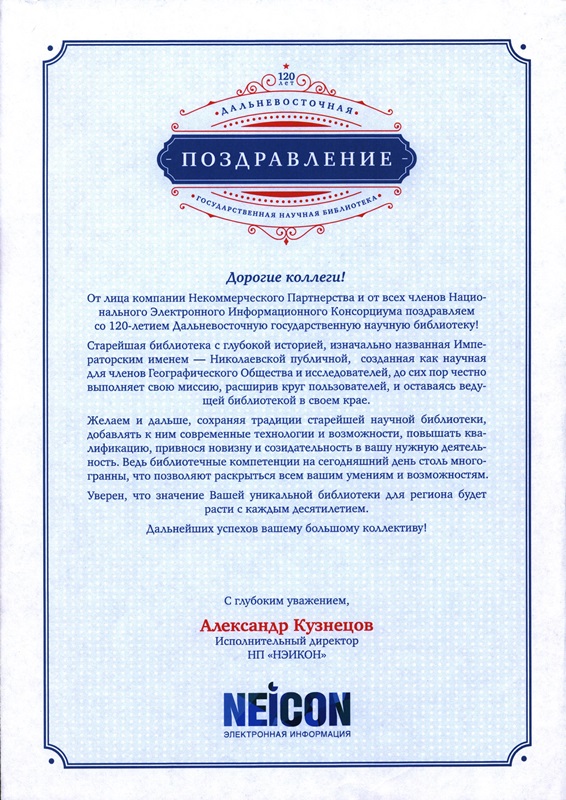 120 ЛЕТ
ДАЛЬНЕВОСТОЧНАЯ
ПОЗДРАВЛЕНИЕ
ГОСУДАРСТВЕННАЯ НАУЧНАЯ БИБЛИОТЕКА

Дорогие коллеги!

От лица компании Некоммерческого Партнерства и от всех членов Национального Электронного Информационного Консорциума поздравляем со 120-летием Дальневосточную государственную научную библиотеку!

Старейшая библиотека с глубокой историей, изначально названная Императорским именем — Николаевской публичной, созданная как научная для членов Географического Общества и исследователей, до сих пор честно выполняет свою миссию, расширив круг пользователей, и оставаясь ведущей библиотекой в своем крае.

Желаем и дальше, сохраняя традиции старейшей научной библиотеки, добавлять к ним современные технологии и возможности, повышать квалификацию, привнося новизну и созидательность в вашу нужную деятельность. Ведь библиотечные компетенции на сегодняшний день столь многогранны, что позволяют раскрыться всем вашим умениям и возможностям.

Уверен, что значение Вашей уникальной библиотеки для региона будет расти с каждым десятилетием.

Дальнейших успехов вашему большому коллективу!

С глубоким уважением,
Александр Кузнецов
Исполнительный директор
НП «НЭИКОН»

NEICON
ЭЛЕКТРОННАЯ ИНФОРМАЦИЯ